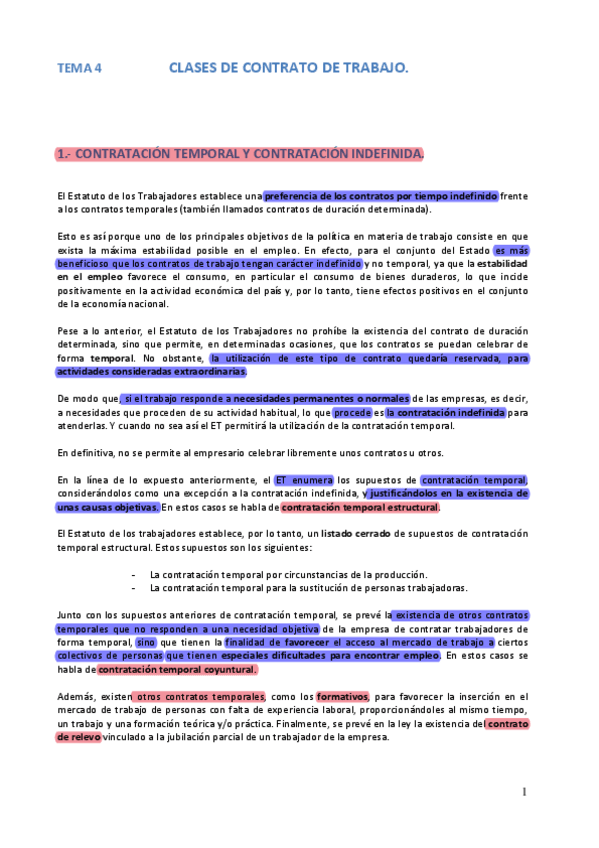 TEMA 4 CLASES DE CONTRATO DE TRABAJO.

1.- CONTRATACIÓN TEMPORAL Y CONTRATACIÓN INDEFINIDA.

El Estatuto de los Trabajadores establece una preferencia de los contratos por tiempo indefinido frente a los contratos temporales (también llamados contratos de duración determinada).

Esto es así porque uno de los principales objetivos de la política en materia de trabajo consiste en que exista la máxima estabilidad posible en el empleo. En efecto, para el conjunto del Estado es más beneficioso que los contratos de trabajo tengan carácter indefinido y no temporal, ya que la estabilidad en el empleo favorece el consumo, en particular el consumo de bienes duraderos, lo que incide positivamente en la actividad económica del país y, por lo tanto, tiene efectos positivos en el conjunto de la economía nacional.

Pese a lo anterior, el Estatuto de los Trabajadores no prohíbe la existencia del contrato de duración determinada, sino que permite, en determinadas ocasiones, que los contratos se puedan celebrar de forma temporal. No obstante, la utilización de este tipo de contrato quedaría reservada, para actividades consideradas extraordinarias.

De modo que, si el trabajo responde a necesidades permanentes o normales de las empresas, es decir, a necesidades que proceden de su actividad habitual, lo que procede es la contratación indefinida para atenderlas. Y cuando no sea así el ET permitirá la utilización de la contratación temporal.

En definitiva, no se permite al empresario celebrar libremente unos contratos u otros.

En la línea de lo expuesto anteriormente, el ET enumera los supuestos de contratación temporal, considerándolos como una excepción a la contratación indefinida, y justificándolos en la existencia de unas causas objetivas. En estos casos se habla de contratación temporal estructural.

El Estatuto de los trabajadores establece, por lo tanto, un listado cerrado de supuestos de contratación temporal estructural. Estos supuestos son los siguientes:

- La contratación temporal por circunstancias de la producción.
- La contratación temporal para la sustitución de personas trabajadoras.

Junto con los supuestos anteriores de contratación temporal, se prevé la existencia de otros contratos temporales que no responden a una necesidad objetiva de la empresa de contratar trabajadores de forma temporal, sino que tienen la finalidad de favorecer el acceso al mercado de trabajo a ciertos colectivos de personas que tienen especiales dificultades para encontrar empleo. En estos casos se habla de contratación temporal coyuntural.

Además, existen otros contratos temporales, como los formativos, para favorecer la inserción en el mercado de trabajo de personas con falta de experiencia laboral, proporcionándoles al mismo tiempo, un trabajo y una formación teórica y/o práctica. Finalmente, se prevé en la ley la existencia del contrato de relevo vinculado a la jubilación parcial de un trabajador de la empresa.

1